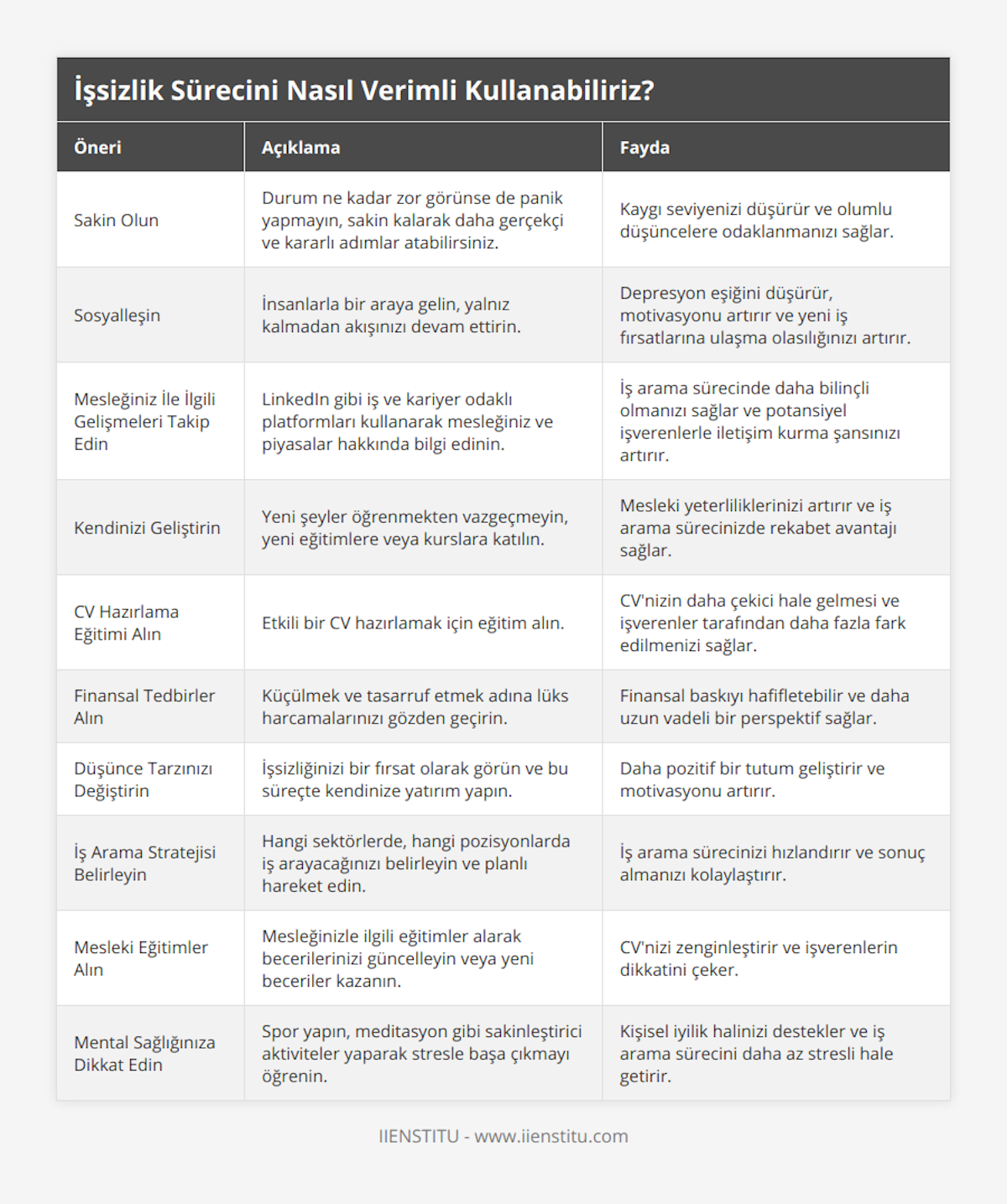 İşsizlik Sürecini Nasıl Verimli Kullanabiliriz?

| Öneri | Açıklama | Fayda |
|---|---|---|
| Sakin Olun | Durum ne kadar zor görünse de panik yapmayın, sakin kalarak daha gerçekçi ve kararlı adımlar atabilirsiniz. | Kaygı seviyenizi düşürür ve olumlu düşüncelere odaklanmanızı sağlar. |
| Sosyalleşin | İnsanlarla bir araya gelin, yalnız kalmadan akışınızı devam ettirin. | Depresyon eşiğini düşürür, motivasyonu artırır ve yeni iş fırsatlarına ulaşma olasılığınızı artırır. |
| Mesleğiniz İle İlgili Gelişmeleri Takip Edin | LinkedIn gibi iş ve kariyer odaklı platformları kullanarak mesleğiniz ve piyasalar hakkında bilgi edinin. | İş arama sürecinde daha bilinçli olmanızı sağlar ve potansiyel işverenlerle iletişim kurma şansınızı artırır. |
| Kendinizi Geliştirin | Yeni şeyler öğrenmekten vazgeçmeyin, yeni eğitimlere veya kurslara katılın. | Mesleki yeterliliklerinizi artırır ve iş arama sürecinizde rekabet avantajı sağlar. |
| CV Hazırlama Eğitimi Alın | Etkili bir CV hazırlamak için eğitim alın. | CV'nizin daha çekici hale gelmesi ve işverenler tarafından daha fazla fark edilmenizi sağlar. |
| Finansal Tedbirler Alın | Küçülmek ve tasarruf etmek adına lüks harcamalarınızı gözden geçirin. | Finansal baskıyı hafifletebilir ve daha uzun vadeli bir perspektif sağlar. |
| Düşünce Tarzınızı Değiştirin | İşsizliğinizi bir fırsat olarak görün ve bu süreçte kendinize yatırım yapın. | Daha pozitif bir tutum geliştirir ve motivasyonu artırır. |
| İş Arama Stratejisi Belirleyin | Hangi sektörlerde, hangi pozisyonlarda iş arayacağınızı belirleyin ve planlı hareket edin. | İş arama sürecinizi hızlandırır ve sonuç almanızı kolaylaştırır. |
| Mesleki Eğitimler Alın | Mesleğinizle ilgili eğitimler alarak becerilerinizi güncelleyin veya yeni beceriler kazanın. | CV'nizi zenginleştirir ve işverenlerin dikkatini çeker. |
| Mental Sağlığınıza Dikkat Edin | Spor yapın, meditasyon gibi sakinleştirici aktiviteler yaparak stresle başa çıkmayı öğrenin. | Kişisel iyilik halinizi destekler ve iş arama sürecini daha az stresli hale getirir. |

IIENSTITU - www.iienstitu.com